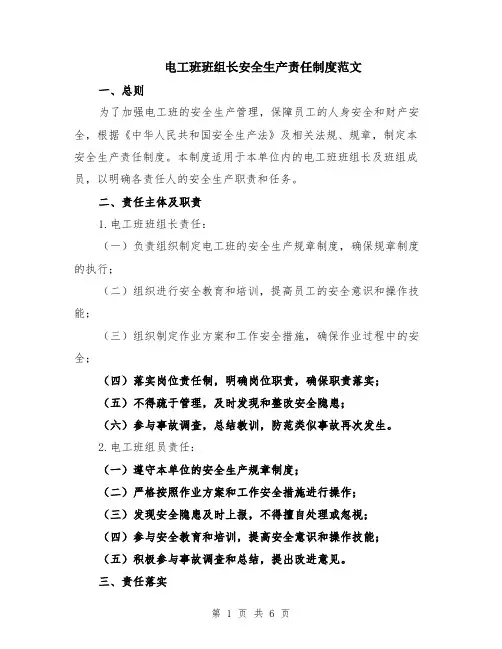 电工班班组长安全生产责任制度范文

一、总则

为了加强电工班的安全生产管理，保障员工的人身安全和财产安全，根据《中华人民共和国安全生产法》及相关法规、规章，制定本安全生产责任制度。本制度适用于本单位内的电工班班组长及班组成员，以明确各责任人的安全生产职责和任务。

二、责任主体及职责

1.电工班班组长责任：

（一）负责组织制定电工班的安全生产规章制度，确保规章制度的执行；

（二）组织进行安全教育和培训，提高员工的安全意识和操作技能；

（三）组织制定作业方案和工作安全措施，确保作业过程中的安全；

（四）落实岗位责任制，明确岗位职责，确保职责落实；

（五）不得疏于管理，及时发现和整改安全隐患；

（六）参与事故调查，总结教训，防范类似事故再次发生。

2.电工班组员责任：

（一）遵守本单位的安全生产规章制度；

（二）严格按照作业方案和工作安全措施进行操作；

（三）发现安全隐患及时上报，不得擅自处理或忽视；

（四）参与安全教育和培训，提高安全意识和操作技能；

（五）积极参与事故调查和总结，提出改进意见。

三、责任落实

第 1 页 共 6 页